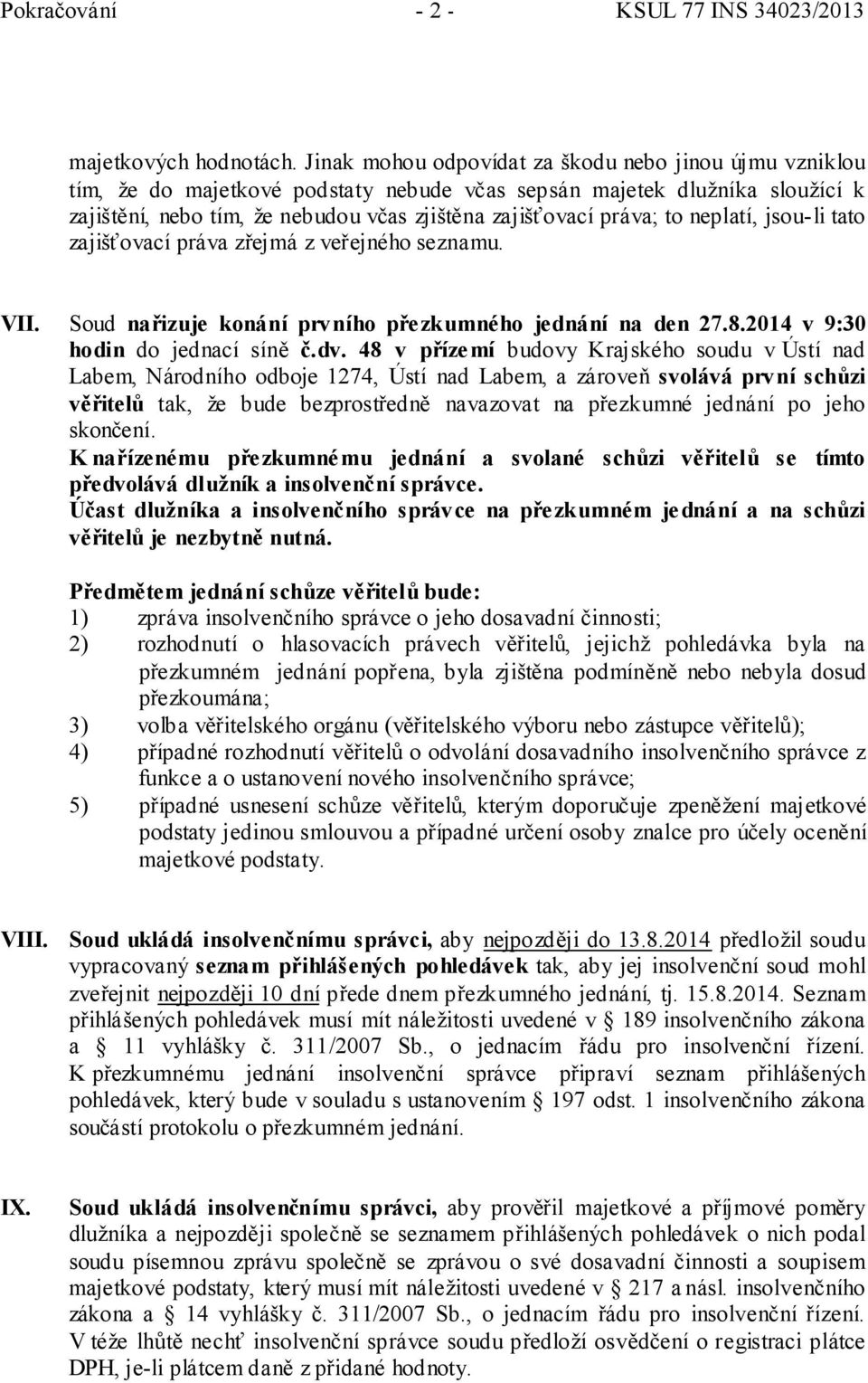 Pokračování - 2 - KSUL 77 INS 34023/2013

majetkových hodnotách. Jinak mohou odpovídat za škodu nebo jinou újmu vzniklou tím, že do majetkové podstaty nebude včas sepsán majetek dlužníka sloužící k zajištění, nebo tím, že nebudou včas zjištěna zajišťovací práva; to neplatí, jsou-li tato zajišťovací práva zřejmá z veřejného seznamu.

VII. Soud nařizuje konání prvního přezkumného jednání na den 27.8.2014 v 9:30 hodin do jednací síně č.dv. 48 v přízemí budovy Krajského soudu v Ústí nad Labem, Národního odboje 1274, Ústí nad Labem, a zároveň svolává první schůzi věřitelů tak, že bude bezprostředně navazovat na přezkumné jednání po jeho skončení.
K nařízenému přezkumnému jednání a svolané schůzi věřitelů se tímto předvolává dlužník a insolvenční správce.
Účast dlužníka a insolvenčního správce na přezkumném jednání a na schůzi věřitelů je nezbytně nutná.

Předmětem jednání schůze věřitelů bude:
1) zpráva insolvenčního správce o jeho dosavadní činnosti;
2) rozhodnutí o hlasovacích právech věřitelů, jejichž pohledávka byla na přezkumném jednání popřena, byla zjištěna podmíněně nebo nebyla dosud přezkoumána;
3) volba věřitelského orgánu (věřitelského výboru nebo zástupce věřitelů);
4) případné rozhodnutí věřitelů o odvolání dosavadního insolvenčního správce z funkce a o ustanovení nového insolvenčního správce;
5) případné usnesení schůze věřitelů, kterým doporučuje zpeněžení majetkové podstaty jedinou smlouvou a případné určení osoby znalce pro účely ocenění majetkové podstaty.

VIII. Soud ukládá insolvenčnímu správci, aby nejpozději do 13.8.2014 předložil soudu vypracovaný seznam přihlášených pohledávek tak, aby jej insolvenční soud mohl zveřejnit nejpozději 10 dní přede dnem přezkumného jednání, tj. 15.8.2014. Seznam přihlášených pohledávek musí mít náležitosti uvedené v § 189 insolvenčního zákona a § 11 vyhlášky č. 311/2007 Sb., o jednacím řádu pro insolvenční řízení. K přezkumnému jednání insolvenční správce připraví seznam přihlášených pohledávek, který bude v souladu s ustanovením § 197 odst. 1 insolvenčního zákona součástí protokolu o přezkumném jednání.

IX. Soud ukládá insolvenčnímu správci, aby prověřil majetkové a příjmové poměry dlužníka a nejpozději společně se seznamem přihlášených pohledávek o nich podal soudu písemnou zprávu společně se zprávou o své dosavadní činnosti a soupisem majetkové podstaty, který musí mít náležitosti uvedené v § 217 a násl. insolvenčního zákona a § 14 vyhlášky č. 311/2007 Sb., o jednacím řádu pro insolvenční řízení. V téže lhůtě nechť insolvenční správce soudu předloží osvědčení o registraci plátce DPH, je-li plátcem daně z přidané hodnoty.